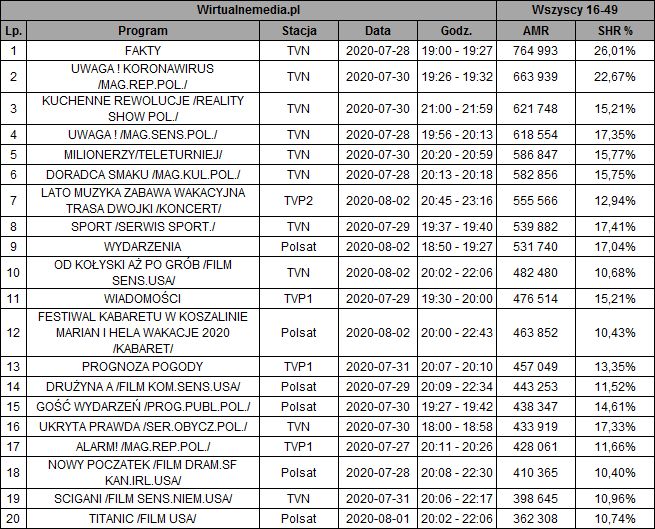 | Wirtualnemedia.pl | | | | | Wszyscy 16-49 | |
|---|---|---|---|---|---|---|
| Lp. | Program | Stacja | Data | Godz. | AMR | SHR % |
| 1 | FAKTY | TVN | 2020-07-28 | 19:00 - 19:27 | 764 993 | 26,01% |
| 2 | UWAGA ! KORONAWIRUS /MAG.REP.POL./ | TVN | 2020-07-30 | 19:26 - 19:32 | 663 939 | 22,67% |
| 3 | KUCHENNE REWOLUCJE /REALITY SHOW POL./ | TVN | 2020-07-30 | 21:00 - 21:59 | 621 748 | 15,21% |
| 4 | UWAGA ! /MAG.SENS.POL./ | TVN | 2020-07-28 | 19:56 - 20:13 | 618 554 | 17,35% |
| 5 | MILIONERZY/TELETURNIEJ/ | TVN | 2020-07-30 | 20:20 - 20:59 | 586 847 | 15,77% |
| 6 | DORADCA SMAKU /MAG.KUL.POL./ | TVN | 2020-07-28 | 20:13 - 20:18 | 582 856 | 15,75% |
| 7 | LATO MUZYKA ZABAWA WAKACYJNA TRASA DWOJKI /KONCERT/ | TVP2 | 2020-08-02 | 20:45 - 23:16 | 555 566 | 12,94% |
| 8 | SPORT /SERWIS SPORT./ | TVN | 2020-07-29 | 19:37 - 19:40 | 539 882 | 17,41% |
| 9 | WYDARZENIA | Polsat | 2020-08-02 | 18:50 - 19:27 | 531 740 | 17,04% |
| 10 | OD KOŁYSKI AŻ PO GRÓB /FILM SENS.USA/ | TVN | 2020-08-02 | 20:02 - 22:06 | 482 480 | 10,68% |
| 11 | WIADOMOŚCI | TVP1 | 2020-07-29 | 19:30 - 20:00 | 476 514 | 15,21% |
| 12 | FESTIWAL KABARETU W KOSZALINIE MARIAN I HELA WAKACJE 2020 /KABARET/ | Polsat | 2020-08-02 | 20:00 - 22:43 | 463 852 | 10,43% |
| 13 | PROGNOZA POGODY | TVP1 | 2020-07-31 | 20:07 - 20:10 | 457 049 | 13,35% |
| 14 | DRUŻYNA A /FILM KOM.SENS.USA/ | Polsat | 2020-07-29 | 20:09 - 22:34 | 443 253 | 11,52% |
| 15 | GOŚĆ WYDARZEŃ /PROG.PUBL.POL./ | Polsat | 2020-07-30 | 19:27 - 19:42 | 438 347 | 14,61% |
| 16 | UKRYTA PRAWDA /SER.OBYCZ.POL./ | TVN | 2020-07-30 | 18:00 - 18:58 | 433 919 | 17,33% |
| 17 | ALARM! /MAG.REP.POL./ | TVP1 | 2020-07-27 | 20:11 - 20:26 | 428 061 | 11,66% |
| 18 | NOWY POCZATEK /FILM DRAM.SF KAN.IRL.USA/ | Polsat | 2020-07-28 | 20:08 - 22:30 | 410 365 | 10,40% |
| 19 | SCIGANI /FILM SENS.NIEM.USA/ | TVN | 2020-07-31 | 20:06 - 22:17 | 398 645 | 10,96% |
| 20 | TITANIC /FILM USA/ | Polsat | 2020-08-01 | 20:02 - 22:06 | 362 308 | 10,74% |